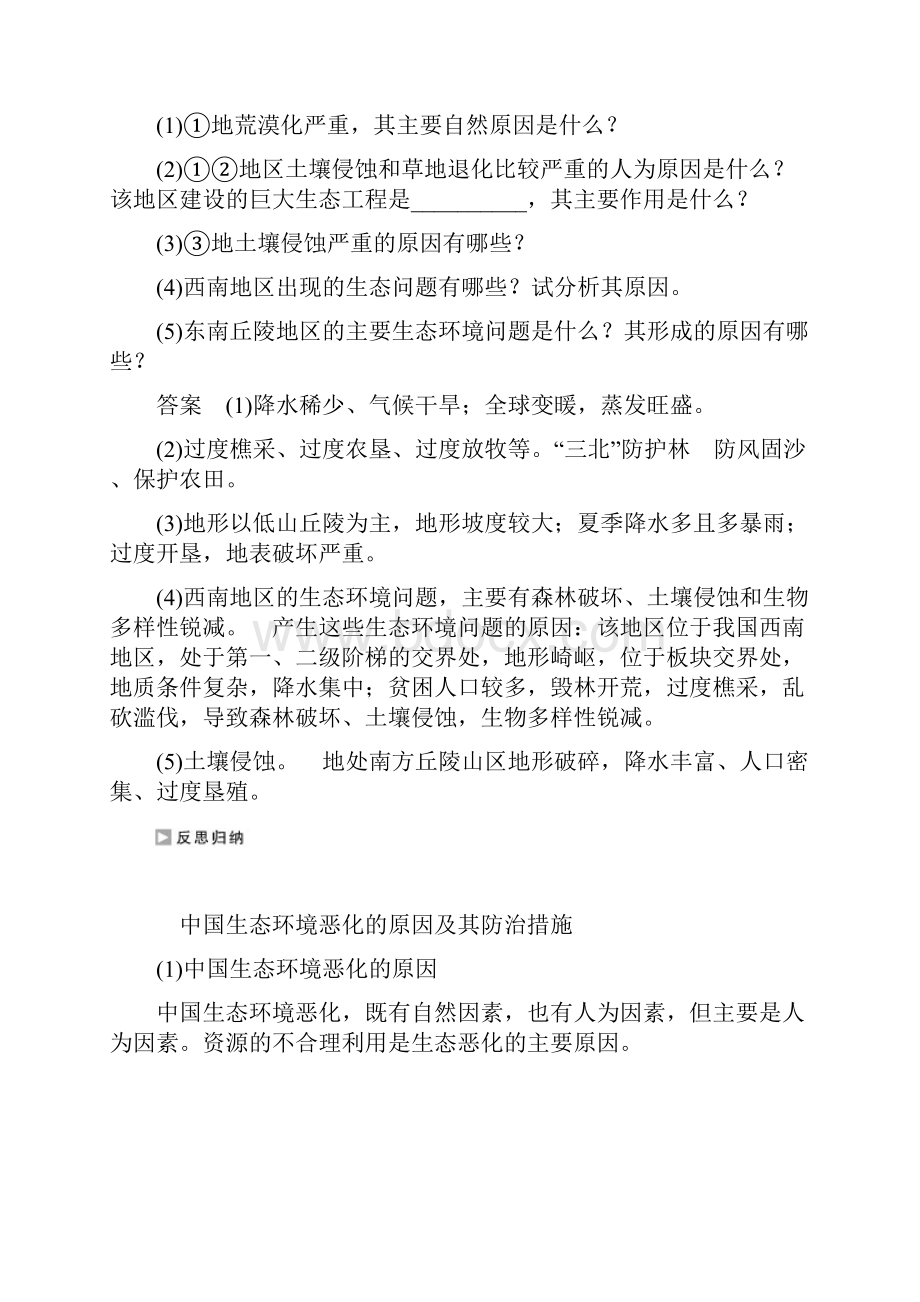 (1)①地荒漠化严重，其主要自然原因是什么？

(2)①②地区土壤侵蚀和草地退化比较严重的人为原因是什么？该地区建设的巨大生态工程是__________，其主要作用是什么？

(3)③地土壤侵蚀严重的原因有哪些？

(4)西南地区出现的生态问题有哪些？试分析其原因。

(5)东南丘陵地区的主要生态环境问题是什么？其形成的原因有哪些？

答案 (1)降水稀少、气候干旱；全球变暖，蒸发旺盛。

(2)过度樵采、过度农垦、过度放牧等。“三北”防护林 防风固沙、保护农田。

(3)地形以低山丘陵为主，地形坡度较大；夏季降水多且多暴雨；过度开垦，地表破坏严重。

(4)西南地区的生态环境问题，主要有森林破坏、土壤侵蚀和生物多样性锐减。 产生这些生态环境问题的原因：该地区位于我国西南地区，处于第一、二级阶梯的交界处，地形崎岖，位于板块交界处，地质条件复杂，降水集中；贫困人口较多，毁林开荒，过度樵采，乱砍滥伐，导致森林破坏、土壤侵蚀，生物多样性锐减。

(5)土壤侵蚀。 地处南方丘陵山区地形破碎，降水丰富、人口密集、过度垦殖。

反思归纳

中国生态环境恶化的原因及其防治措施

(1)中国生态环境恶化的原因

中国生态环境恶化，既有自然因素，也有人为因素，但主要是人为因素。资源的不合理利用是生态恶化的主要原因。